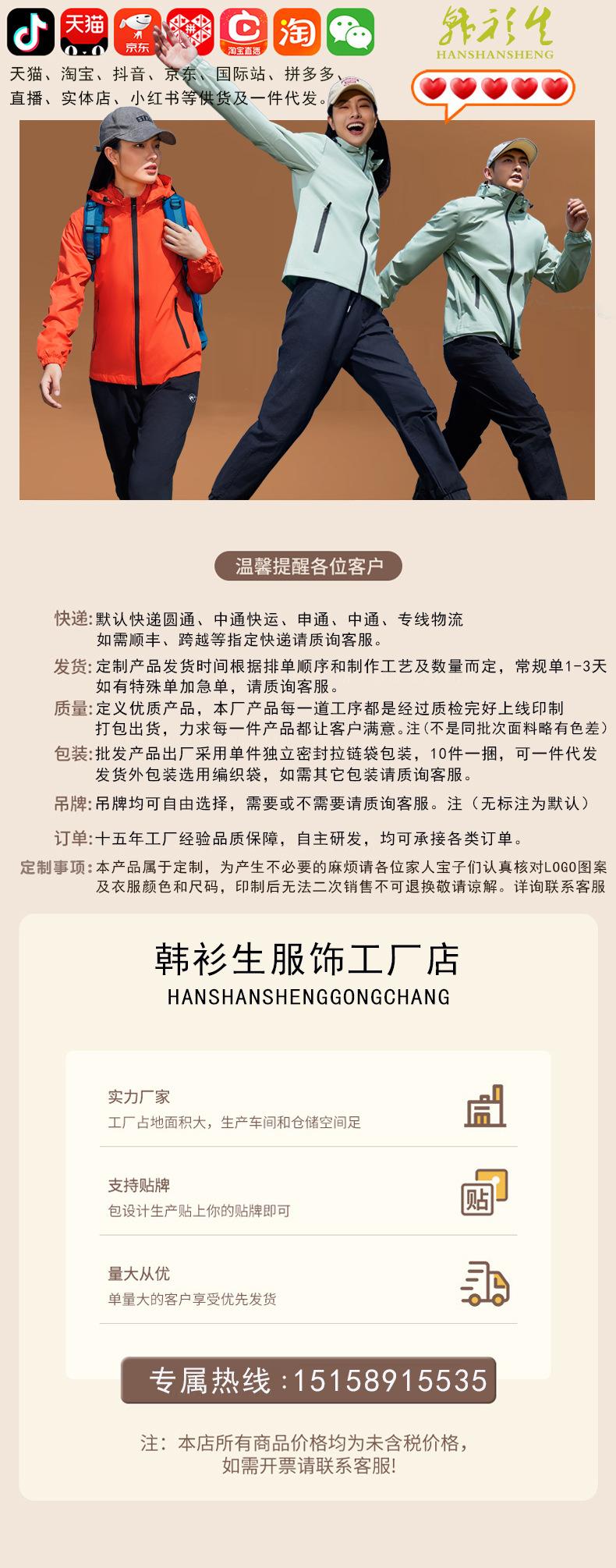 天猫

京东

淘宝直播

淘

韩衫生
HANSHANSHENG

天猫、淘宝、抖音、京东、国际站、拼多多、直播、实体店、小红书等供货及一件代发。

温馨提醒各位客户

快递:默认快递圆通、中通快运、申通、中通、专线物流
如需顺丰、跨越等指定快递请质询客服。

发货:定制产品发货时间根据排单顺序和制作工艺及数量而定，常规单1-3天
如有特殊单加急单，请质询客服。

质量:定义优质产品，本厂产品每一道工序都是经过质检完好上线印制
打包出货，力求每一件产品都让客户满意。注(不是同批次面料略有色差)

包装:批发产品出厂采用单件独立密封拉链袋包装，10件一捆，可一件代发
发货外包装选用编织袋，如需其它包装请质询客服。

吊牌:吊牌均可自由选择，需要或不需要请质询客服。注（无标注为默认）

订单:十五年工厂经验品质保障，自主研发，均可承接各类订单。

定制事项:本产品属于定制，为产生不必要的麻烦请各位家人宝子们认真核对LOGO图案
及衣服颜色和尺码，印制后无法二次销售不可退换敬请谅解。详询联系客服

韩衫生服饰工厂店
HANSHANSHENGGONGCHANG

实力厂家
工厂占地面积大，生产车间和仓储空间足

支持贴牌
包设计生产贴上你的贴牌即可

贴

量大从优
单量大的客户享受优先发货

专属热线:15158915535

注：本店所有商品价格均为未含税价格，
如需开票请联系客服!